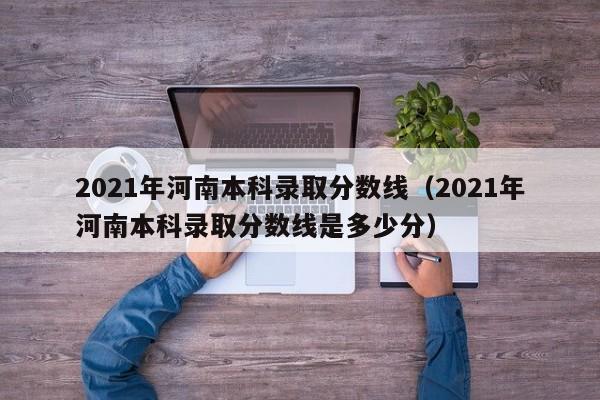 2021年河南本科录取分数线（2021年河南本科录取分数线是多少分）